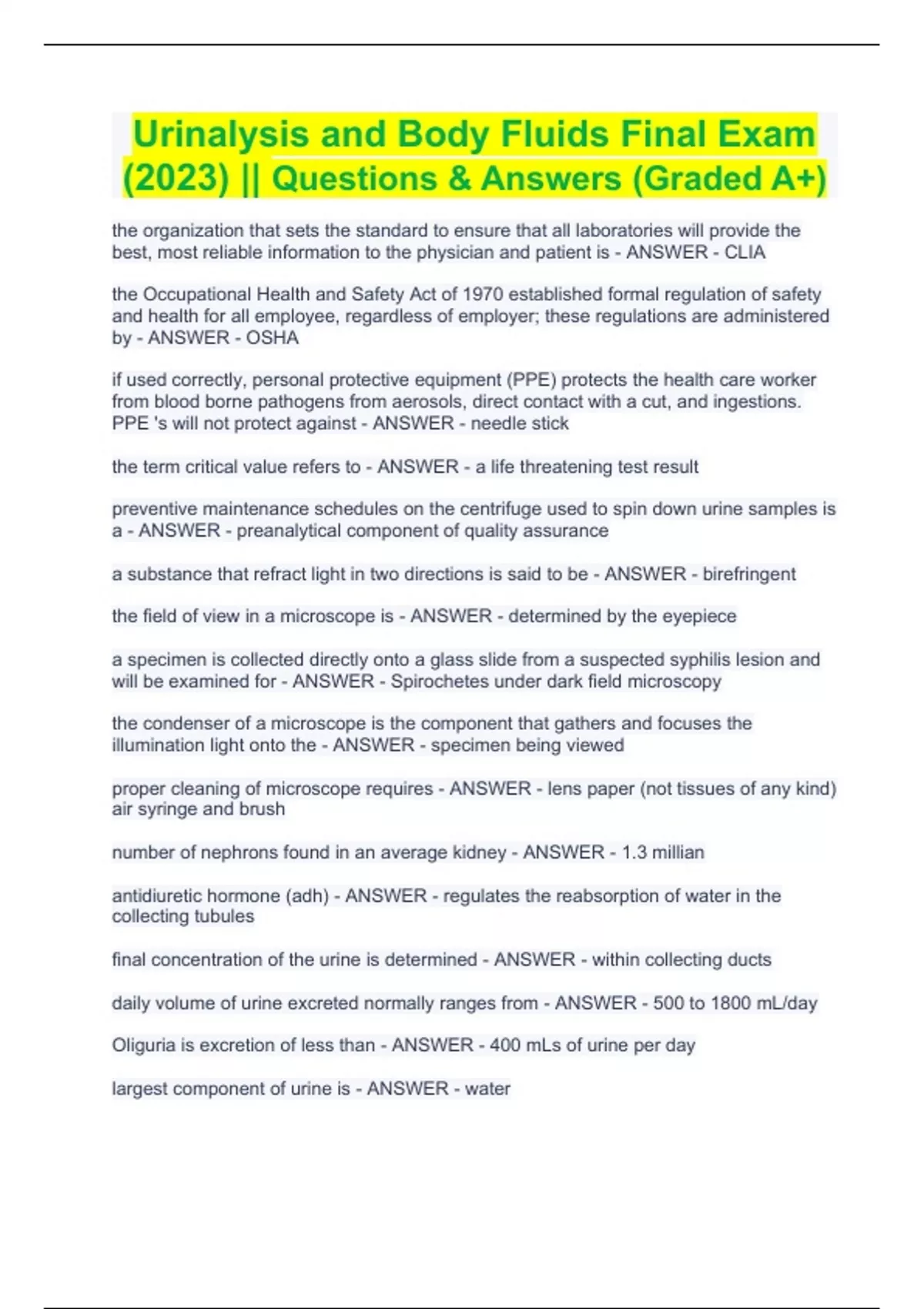 Urinalysis and Body Fluids Final Exam (2023) || Questions & Answers (Graded A+)

the organization that sets the standard to ensure that all laboratories will provide the best, most reliable information to the physician and patient is - ANSWER - CLIA

the Occupational Health and Safety Act of 1970 established formal regulation of safety and health for all employee, regardless of employer; these regulations are administered by - ANSWER - OSHA

if used correctly, personal protective equipment (PPE) protects the health care worker from blood borne pathogens from aerosols, direct contact with a cut, and ingestions. PPE 's will not protect against - ANSWER - needle stick

the term critical value refers to - ANSWER - a life threatening test result

preventive maintenance schedules on the centrifuge used to spin down urine samples is a - ANSWER - preanalytical component of quality assurance

a substance that refract light in two directions is said to be - ANSWER - birefringent

the field of view in a microscope is - ANSWER - determined by the eyepiece

a specimen is collected directly onto a glass slide from a suspected syphilis lesion and will be examined for - ANSWER - Spirochetes under dark field microscopy

the condenser of a microscope is the component that gathers and focuses the illumination light onto the - ANSWER - specimen being viewed

proper cleaning of microscope requires - ANSWER - lens paper (not tissues of any kind) air syringe and brush

number of nephrons found in an average kidney - ANSWER - 1.3 millian

antidiuretic hormone (adh) - ANSWER - regulates the reabsorption of water in the collecting tubules

final concentration of the urine is determined - ANSWER - within collecting ducts

daily volume of urine excreted normally ranges from - ANSWER - 500 to 1800 mL/day

Oliguria is excretion of less than - ANSWER - 400 mLs of urine per day

largest component of urine is - ANSWER - water